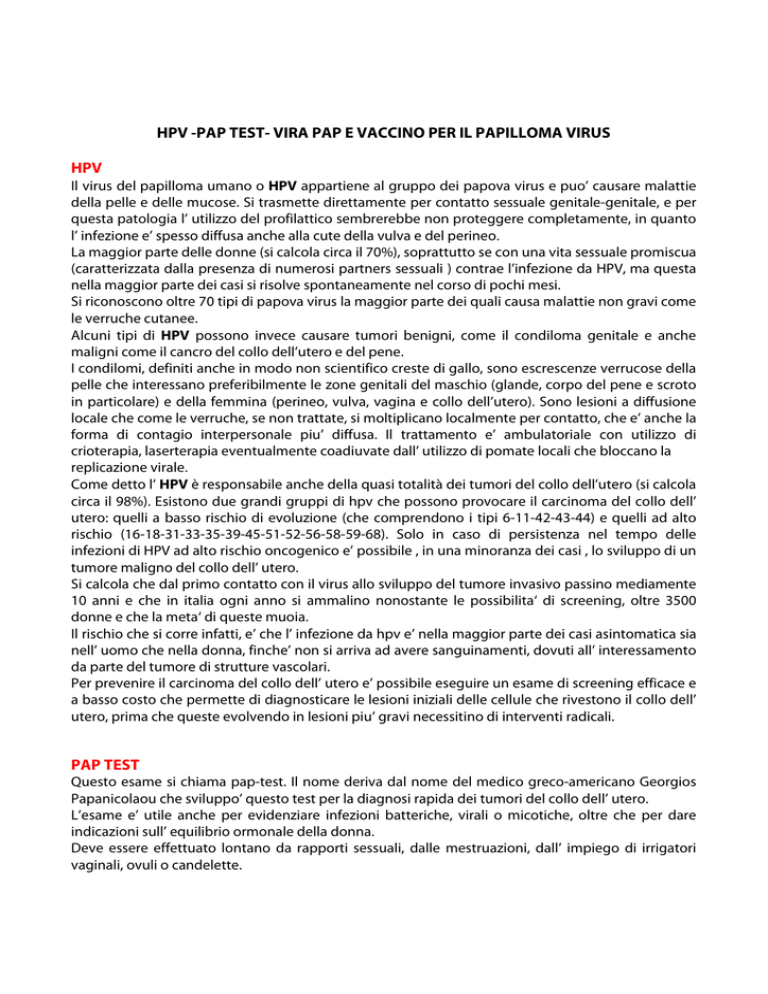 HPV -PAP TEST- VIRA PAP E VACCINO PER IL PAPILLOMA VIRUS

HPV
Il virus del papilloma umano o HPV appartiene al gruppo dei papova virus e puo' causare malattie della pelle e delle mucose. Si trasmette direttamente per contatto sessuale genitale-genitale, e per questa patologia l' utilizzo del profilattico sembrerebbe non proteggere completamente, in quanto l' infezione e' spesso diffusa anche alla cute della vulva e del perineo.
La maggior parte delle donne (si calcola circa il 70%), soprattutto se con una vita sessuale promiscua (caratterizzata dalla presenza di numerosi partners sessuali ) contrae l'infezione da HPV, ma questa nella maggior parte dei casi si risolve spontaneamente nel corso di pochi mesi.
Si riconoscono oltre 70 tipi di papova virus la maggior parte dei quali causa malattie non gravi come le verruche cutanee.
Alcuni tipi di HPV possono invece causare tumori benigni, come il condiloma genitale e anche maligni come il cancro del collo dell'utero e del pene.
I condilomi, definiti anche in modo non scientifico creste di gallo, sono escrescenze verrucose della pelle che interessano preferibilmente le zone genitali del maschio (glande, corpo del pene e scroto in particolare) e della femmina (perineo, vulva, vagina e collo dell'utero). Sono lesioni a diffusione locale che come le verruche, se non trattate, si moltiplicano localmente per contatto, che e' anche la forma di contagio interpersonale piu' diffusa. Il trattamento e' ambulatoriale con utilizzo di crioterapia, laserterapia eventualmente coadiuvate dall' utilizzo di pomate locali che bloccano la replicazione virale.
Come detto l' HPV è responsabile anche della quasi totalità dei tumori del collo dell'utero (si calcola circa il 98%). Esistono due grandi gruppi di hpv che possono provocare il carcinoma del collo dell' utero: quelli a basso rischio di evoluzione (che comprendono i tipi 6-11-42-43-44) e quelli ad alto rischio (16-18-31-33-35-39-45-51-52-56-58-59-68). Solo in caso di persistenza nel tempo delle infezioni di HPV ad alto rischio oncogenico e' possibile , in una minoranza dei casi , lo sviluppo di un tumore maligno del collo dell' utero.
Si calcola che dal primo contatto con il virus allo sviluppo del tumore invasivo passino mediamente 10 anni e che in italia ogni anno si ammalino nonostante le possibilita' di screening, oltre 3500 donne e che la meta' di queste muoia.
Il rischio che si corre infatti, e' che l' infezione da hpv e' nella maggior parte dei casi asintomatica sia nell' uomo che nella donna, finche' non si arriva ad avere sanguinamenti, dovuti all' interessamento da parte del tumore di strutture vascolari.
Per prevenire il carcinoma del collo dell' utero e' possibile eseguire un esame di screening efficace e a basso costo che permette di diagnosticare le lesioni iniziali delle cellule che rivestono il collo dell' utero, prima che queste evolvendo in lesioni piu' gravi necessitino di interventi radicali.

PAP TEST
Questo esame si chiama pap-test. Il nome deriva dal nome del medico greco-americano Georgios Papanicolaou che sviluppo' questo test per la diagnosi rapida dei tumori del collo dell' utero.
L'esame e' utile anche per evidenziare infezioni batteriche, virali o micotiche, oltre che per dare indicazioni sull' equilibrio ormonale della donna.
Deve essere effettuato lontano da rapporti sessuali, dalle mestruazioni, dall' impiego di irrigatori vaginali, ovuli o candelette.